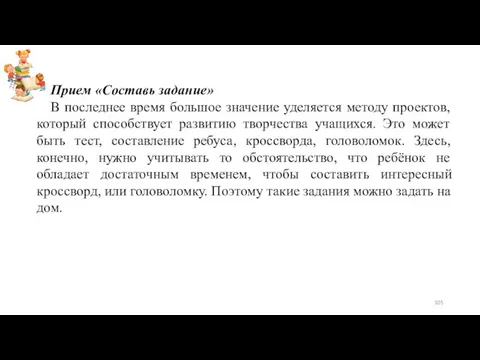 Прием «Составь задание»

В последнее время большое значение уделяется методу проектов, который способствует развитию творчества учащихся. Это может быть тест, составление ребуса, кроссворда, головоломок. Здесь, конечно, нужно учитывать то обстоятельство, что ребёнок не обладает достаточным временем, чтобы составить интересный кроссворд, или головоломку. Поэтому такие задания можно задать на дом.

105